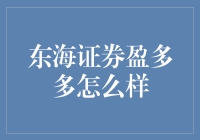 东海证券盈多多怎么样